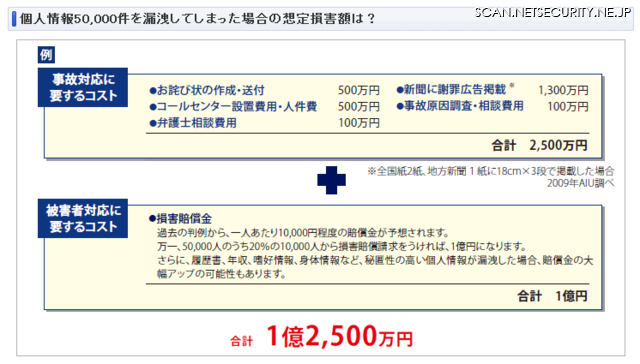 個人情報50,000件を漏洩してしまった場合の想定損害額は？

SCAN.NETSECURITY.NE.JP

例

事故対応に要するコスト

●お詫び状の作成・送付 500万円
●コールセンター設置費用・人件費 500万円
●弁護士相談費用 100万円
●新聞に謝罪広告掲載※ 1,300万円
●事故原因調査・相談費用 100万円

合計 2,500万円

※全国紙2紙、地方新聞1紙に18cm×3段で掲載した場合
2009年AIU調べ

被害者対応に要するコスト

●損害賠償金
過去の判例から、一人あたり10,000円程度の賠償金が予想されます。
万一、50,000人のうち20%の10,000人から損害賠償請求をうければ、1億円になります。
さらに、履歴書、年収、嗜好情報、身体情報など、秘匿性の高い個人情報が漏洩した場合、賠償金の大幅アップの可能性もあります。

合計 1億円

合計 1億2,500万円